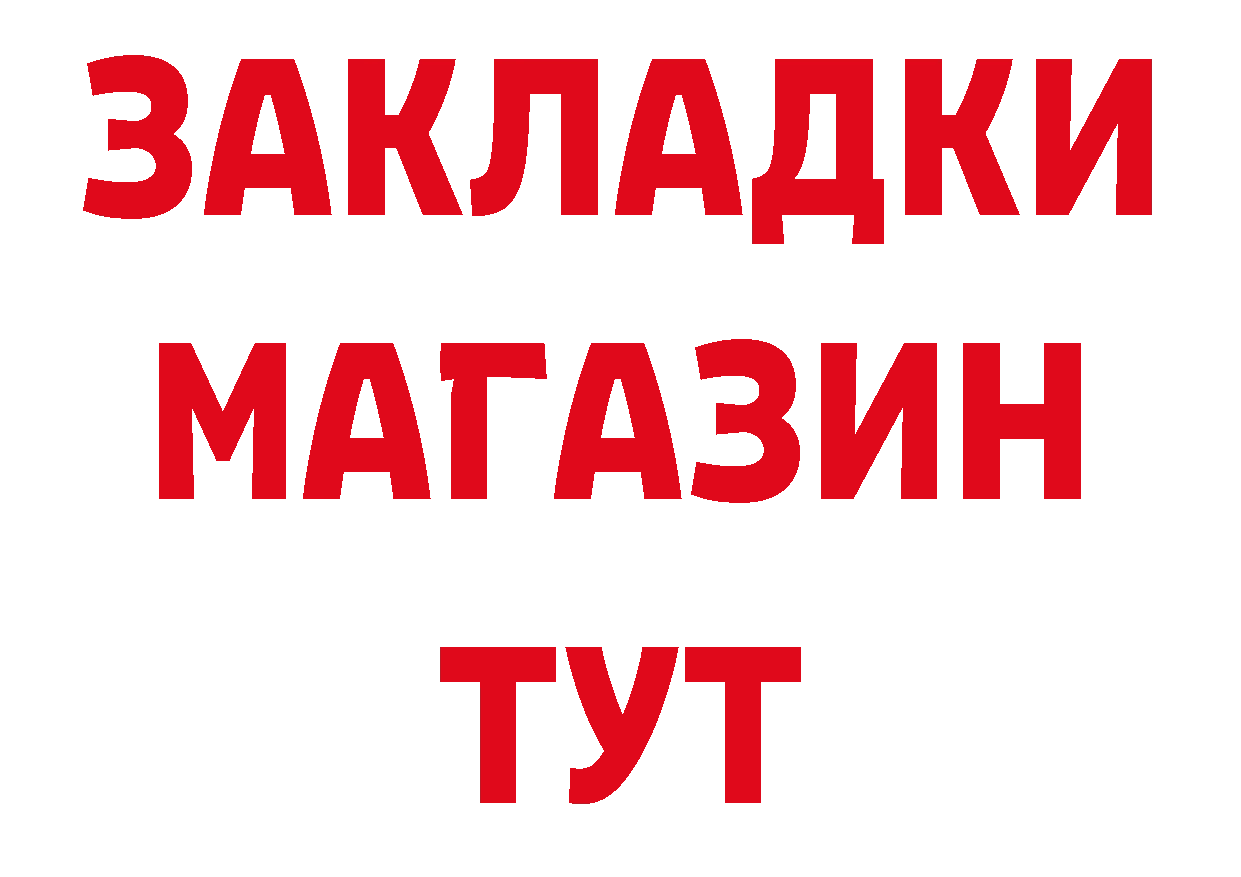 ЗАКЛАДКИ
МАГАЗИН
ТУТ